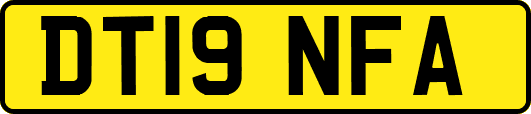 DT19 NFA